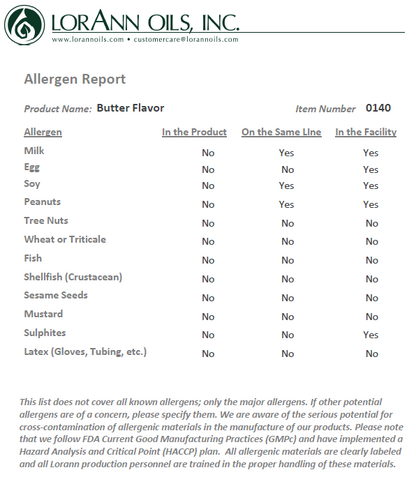 LORANN OILS, INC.
www.lorannoils.com • customercare@lorannoils.com

Allergen Report

Product Name: Butter Flavor Item Number 0140

| Allergen | In the Product | On the Same LIne | In the Facility |
|---|---|---|---|
| Milk | No | Yes | Yes |
| Egg | No | No | Yes |
| Soy | No | Yes | Yes |
| Peanuts | No | Yes | Yes |
| Tree Nuts | No | No | No |
| Wheat or Triticale | No | No | No |
| Fish | No | No | No |
| Shellfish (Crustacean) | No | No | No |
| Sesame Seeds | No | No | No |
| Mustard | No | No | No |
| Sulphites | No | No | Yes |
| Latex (Gloves, Tubing, etc.) | No | No | No |

This list does not cover all known allergens; only the major allergens. If other potential allergens are of a concern, please specify them. We are aware of the serious potential for cross-contamination of allergenic materials in the manufacture of our products. Please note that we follow FDA Current Good Manufacturing Practices (GMPc) and have implemented a Hazard Analysis and Critical Point (HACCP) plan. All allergenic materials are clearly labeled and all Lorann production personnel are trained in the proper handling of these materials.